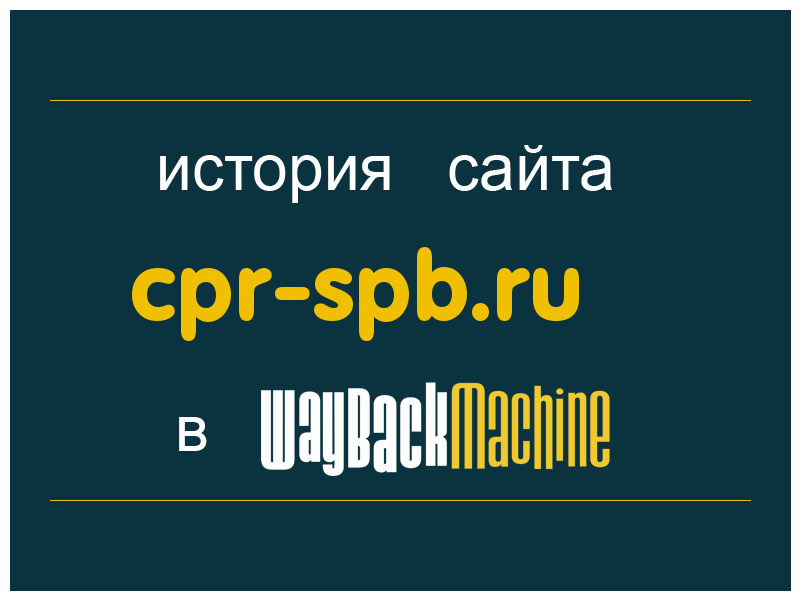 история сайта
cpr-spb.ru
в WayBackMachine